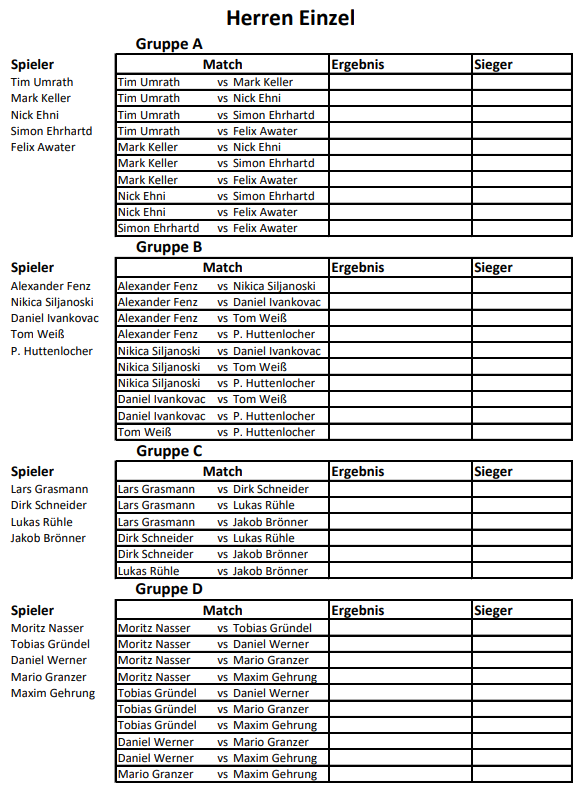 Herren Einzel

Gruppe A

Spieler
Tim Umrath
Mark Keller
Nick Ehni
Simon Ehrhartd
Felix Awater

| Match | Ergebnis | Sieger |
|---|---|---|
| Tim Umrath vs Mark Keller | | |
| Tim Umrath vs Nick Ehni | | |
| Tim Umrath vs Simon Ehrhartd | | |
| Tim Umrath vs Felix Awater | | |
| Mark Keller vs Nick Ehni | | |
| Mark Keller vs Simon Ehrhartd | | |
| Mark Keller vs Felix Awater | | |
| Nick Ehni vs Simon Ehrhartd | | |
| Nick Ehni vs Felix Awater | | |
| Simon Ehrhartd vs Felix Awater | | |

Gruppe B

Spieler
Alexander Fenz
Nikica Siljanoski
Daniel Ivankovac
Tom Weiß
P. Huttenlocher

| Match | Ergebnis | Sieger |
|---|---|---|
| Alexander Fenz vs Nikica Siljanoski | | |
| Alexander Fenz vs Daniel Ivankovac | | |
| Alexander Fenz vs Tom Weiß | | |
| Alexander Fenz vs P. Huttenlocher | | |
| Nikica Siljanoski vs Daniel Ivankovac | | |
| Nikica Siljanoski vs Tom Weiß | | |
| Nikica Siljanoski vs P. Huttenlocher | | |
| Daniel Ivankovac vs Tom Weiß | | |
| Daniel Ivankovac vs P. Huttenlocher | | |
| Tom Weiß vs P. Huttenlocher | | |

Gruppe C

Spieler
Lars Grasmann
Dirk Schneider
Lukas Rühle
Jakob Brönner

| Match | Ergebnis | Sieger |
|---|---|---|
| Lars Grasmann vs Dirk Schneider | | |
| Lars Grasmann vs Lukas Rühle | | |
| Lars Grasmann vs Jakob Brönner | | |
| Dirk Schneider vs Lukas Rühle | | |
| Dirk Schneider vs Jakob Brönner | | |
| Lukas Rühle vs Jakob Brönner | | |

Gruppe D

Spieler
Moritz Nasser
Tobias Gründel
Daniel Werner
Mario Granzer
Maxim Gehrung

| Match | Ergebnis | Sieger |
|---|---|---|
| Moritz Nasser vs Tobias Gründel | | |
| Moritz Nasser vs Daniel Werner | | |
| Moritz Nasser vs Mario Granzer | | |
| Moritz Nasser vs Maxim Gehrung | | |
| Tobias Gründel vs Daniel Werner | | |
| Tobias Gründel vs Mario Granzer | | |
| Tobias Gründel vs Maxim Gehrung | | |
| Daniel Werner vs Mario Granzer | | |
| Daniel Werner vs Maxim Gehrung | | |
| Mario Granzer vs Maxim Gehrung | | |